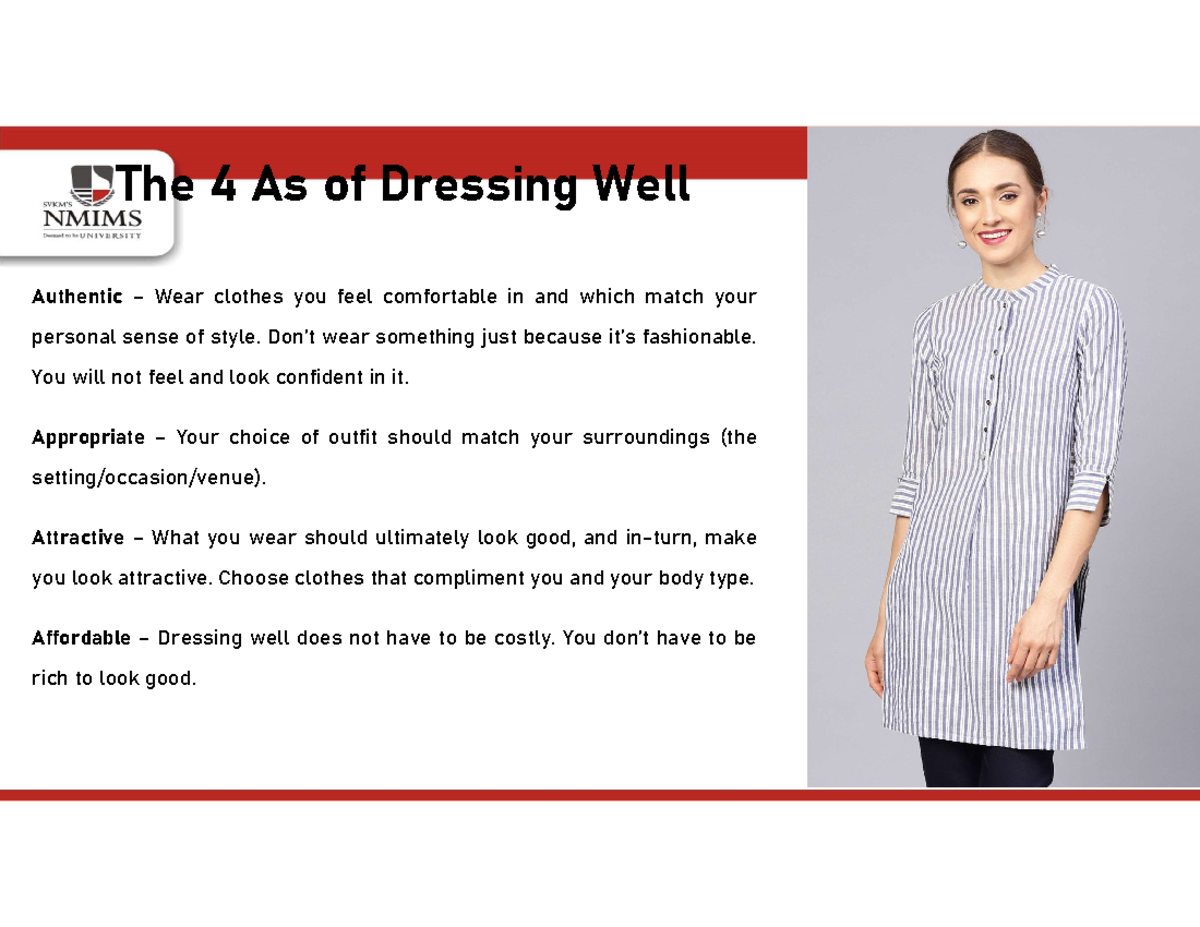 SVKM'S NMIMS Deemed to be UNIVERSITY

The 4 As of Dressing Well

Authentic – Wear clothes you feel comfortable in and which match your personal sense of style. Don't wear something just because it's fashionable. You will not feel and look confident in it.

Appropriate – Your choice of outfit should match your surroundings (the setting/occasion/venue).

Attractive – What you wear should ultimately look good, and in-turn, make you look attractive. Choose clothes that compliment you and your body type.

Affordable – Dressing well does not have to be costly. You don't have to be rich to look good.